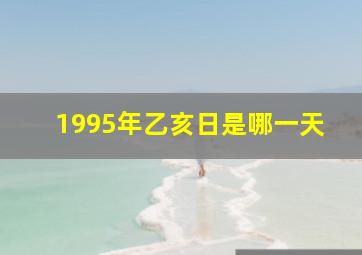 1995年乙亥日是哪一天